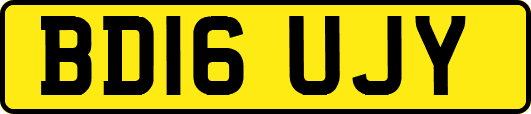 BD16 UJY